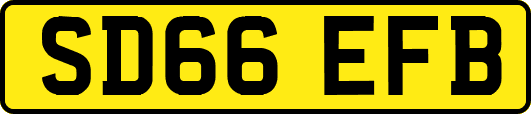 SD66 EFB